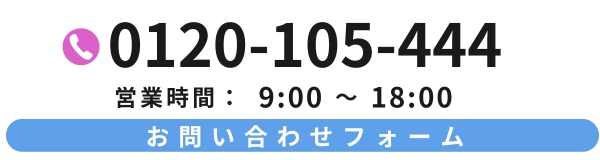 0120-105-444

営業時間： 9:00 ～ 18:00

お問い合わせフォーム